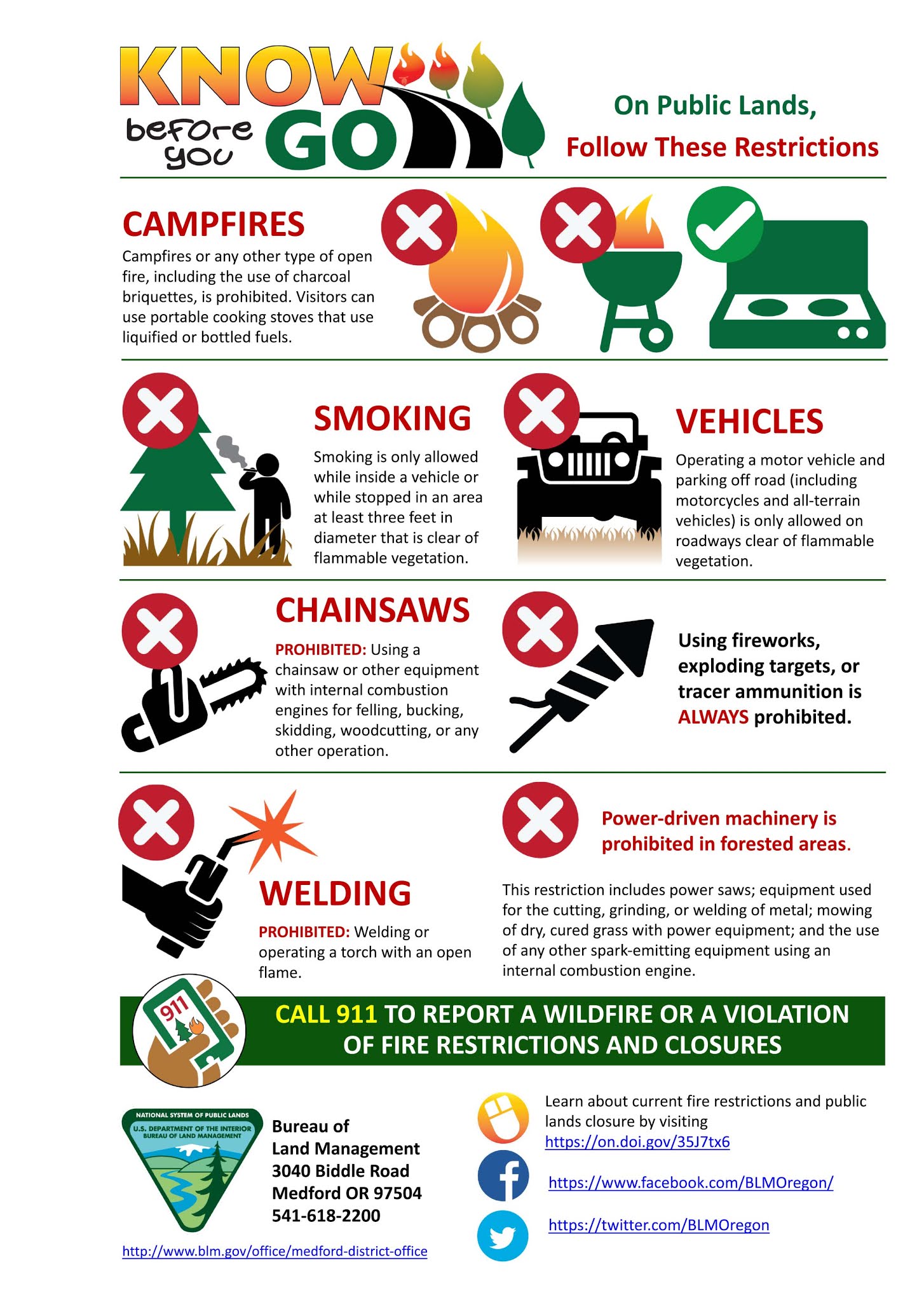 KNOW before you GO

On Public Lands, Follow These Restrictions

CAMPFIRES

Campfires or any other type of open fire, including the use of charcoal briquettes, is prohibited. Visitors can use portable cooking stoves that use liquified or bottled fuels.

SMOKING

Smoking is only allowed while inside a vehicle or while stopped in an area at least three feet in diameter that is clear of flammable vegetation.

VEHICLES

Operating a motor vehicle and parking off road (including motorcycles and all-terrain vehicles) is only allowed on roadways clear of flammable vegetation.

CHAINSAWS

PROHIBITED: Using a chainsaw or other equipment with internal combustion engines for felling, bucking, skidding, woodcutting, or any other operation.

Using fireworks, exploding targets, or tracer ammunition is ALWAYS prohibited.

WELDING

PROHIBITED: Welding or operating a torch with an open flame.

Power-driven machinery is prohibited in forested areas.

This restriction includes power saws; equipment used for the cutting, grinding, or welding of metal; mowing of dry, cured grass with power equipment; and the use of any other spark-emitting equipment using an internal combustion engine.

911

CALL 911 TO REPORT A WILDFIRE OR A VIOLATION OF FIRE RESTRICTIONS AND CLOSURES

NATIONAL SYSTEM OF PUBLIC LANDS
U.S. DEPARTMENT OF THE INTERIOR
BUREAU OF LAND MANAGEMENT

Bureau of Land Management
3040 Biddle Road
Medford OR 97504
541-618-2200

http://www.blm.gov/office/medford-district-office

Learn about current fire restrictions and public lands closure by visiting https://on.doi.gov/35J7tx6

https://www.facebook.com/BLMOregon/

https://twitter.com/BLMOregon